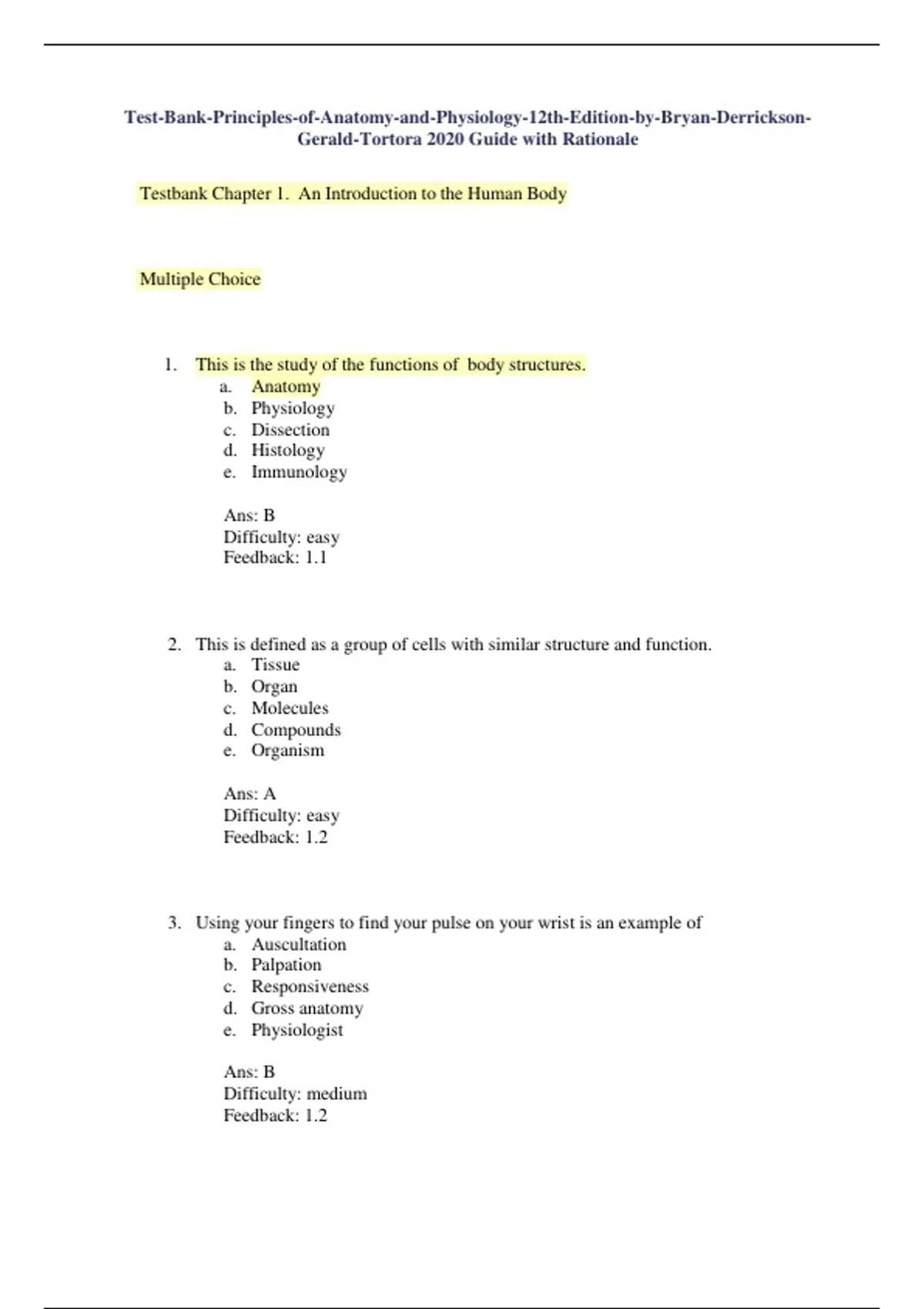 Test-Bank-Principles-of-Anatomy-and-Physiology-12th-Edition-by-Bryan-Derrickson-Gerald-Tortora 2020 Guide with Rationale

Testbank Chapter 1. An Introduction to the Human Body

Multiple Choice

1. This is the study of the functions of body structures.
a. Anatomy
b. Physiology
c. Dissection
d. Histology
e. Immunology

Ans: B
Difficulty: easy
Feedback: 1.1

2. This is defined as a group of cells with similar structure and function.
a. Tissue
b. Organ
c. Molecules
d. Compounds
e. Organism

Ans: A
Difficulty: easy
Feedback: 1.2

3. Using your fingers to find your pulse on your wrist is an example of
a. Auscultation
b. Palpation
c. Responsiveness
d. Gross anatomy
e. Physiologist

Ans: B
Difficulty: medium
Feedback: 1.2